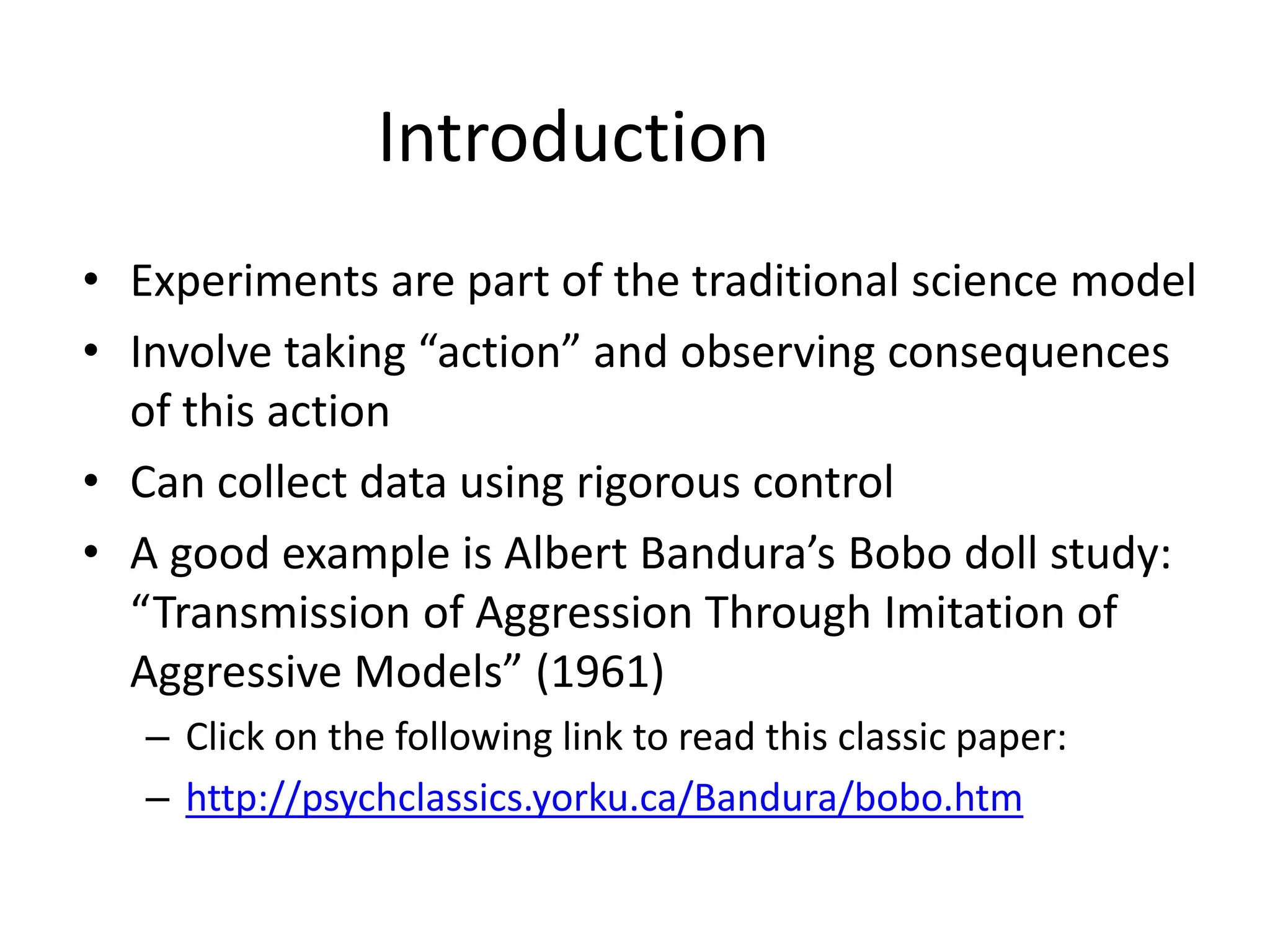 Introduction

• Experiments are part of the traditional science model
• Involve taking “action” and observing consequences of this action
• Can collect data using rigorous control
• A good example is Albert Bandura’s Bobo doll study: “Transmission of Aggression Through Imitation of Aggressive Models” (1961)
– Click on the following link to read this classic paper:
– http://psychclassics.yorku.ca/Bandura/bobo.htm